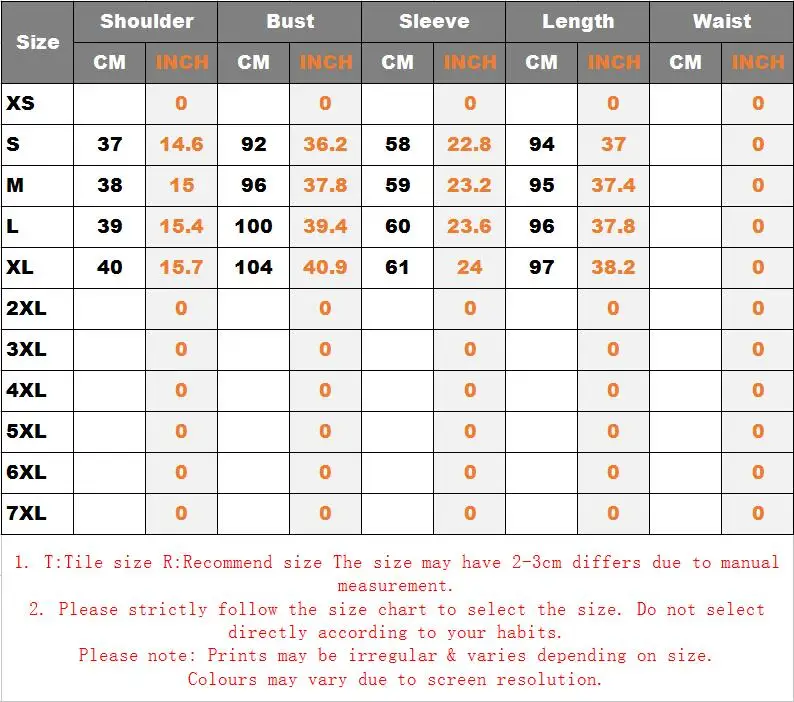 | Size | Shoulder CM | Shoulder INCH | Bust CM | Bust INCH | Sleeve CM | Sleeve INCH | Length CM | Length INCH | Waist CM | Waist INCH |
|---|---|---|---|---|---|---|---|---|---|---|
| XS | | 0 | | 0 | | 0 | | 0 | | 0 |
| S | 37 | 14.6 | 92 | 36.2 | 58 | 22.8 | 94 | 37 | | 0 |
| M | 38 | 15 | 96 | 37.8 | 59 | 23.2 | 95 | 37.4 | | 0 |
| L | 39 | 15.4 | 100 | 39.4 | 60 | 23.6 | 96 | 37.8 | | 0 |
| XL | 40 | 15.7 | 104 | 40.9 | 61 | 24 | 97 | 38.2 | | 0 |
| 2XL | | 0 | | 0 | | 0 | | 0 | | 0 |
| 3XL | | 0 | | 0 | | 0 | | 0 | | 0 |
| 4XL | | 0 | | 0 | | 0 | | 0 | | 0 |
| 5XL | | 0 | | 0 | | 0 | | 0 | | 0 |
| 6XL | | 0 | | 0 | | 0 | | 0 | | 0 |
| 7XL | | 0 | | 0 | | 0 | | 0 | | 0 |

1. T:Tile size R:Recommend size The size may have 2-3cm differs due to manual measurement.
2. Please strictly follow the size chart to select the size. Do not select directly according to your habits.
Please note: Prints may be irregular & varies depending on size.
Colours may vary due to screen resolution.